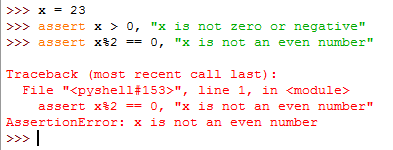 >>> x = 23
>>> assert x > 0, "x is not zero or negative"
>>> assert x%2 == 0, "x is not an even number"

Traceback (most recent call last):
  File "<pyshell#153>", line 1, in <module>
    assert x%2 == 0, "x is not an even number"
AssertionError: x is not an even number
>>>